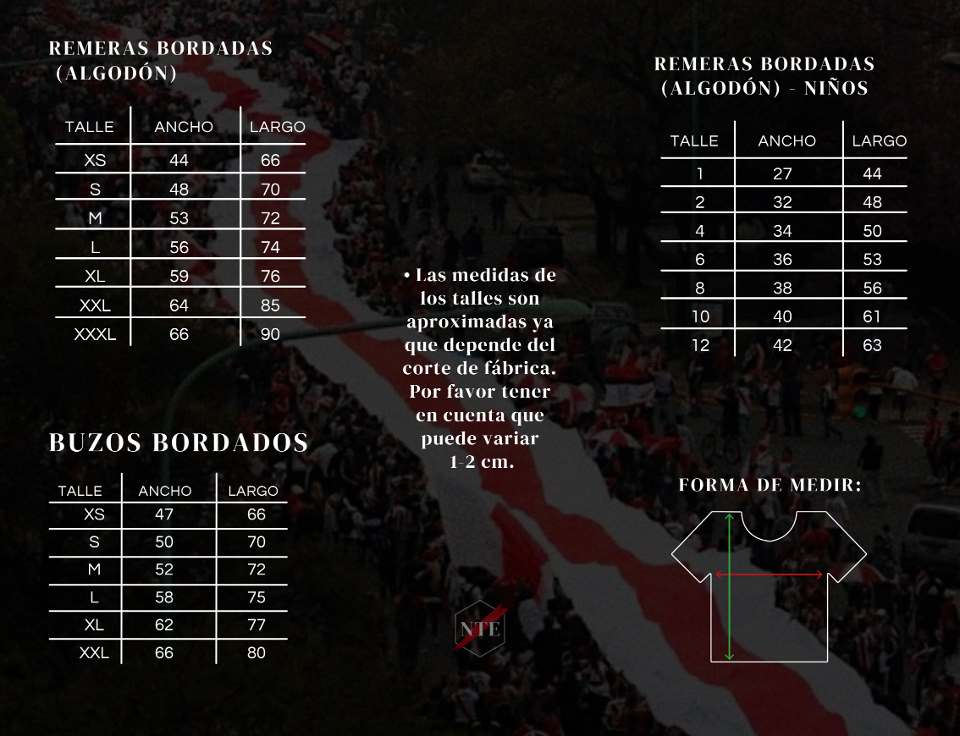 REMERAS BORDADAS (ALGODÓN)

| TALLE | ANCHO | LARGO |
|---|---|---|
| XS | 44 | 66 |
| S | 48 | 70 |
| M | 53 | 72 |
| L | 56 | 74 |
| XL | 59 | 76 |
| XXL | 64 | 85 |
| XXXL | 66 | 90 |

BUZOS BORDADOS

| TALLE | ANCHO | LARGO |
|---|---|---|
| XS | 47 | 66 |
| S | 50 | 70 |
| M | 52 | 72 |
| L | 58 | 75 |
| XL | 62 | 77 |
| XXL | 66 | 80 |

• Las medidas de los talles son aproximadas ya que depende del corte de fábrica. Por favor tener en cuenta que puede variar 1-2 cm.

NTE

REMERAS BORDADAS (ALGODÓN) - NIÑOS

| TALLE | ANCHO | LARGO |
|---|---|---|
| 1 | 27 | 44 |
| 2 | 32 | 48 |
| 4 | 34 | 50 |
| 6 | 36 | 53 |
| 8 | 38 | 56 |
| 10 | 40 | 61 |
| 12 | 42 | 63 |

FORMA DE MEDIR: